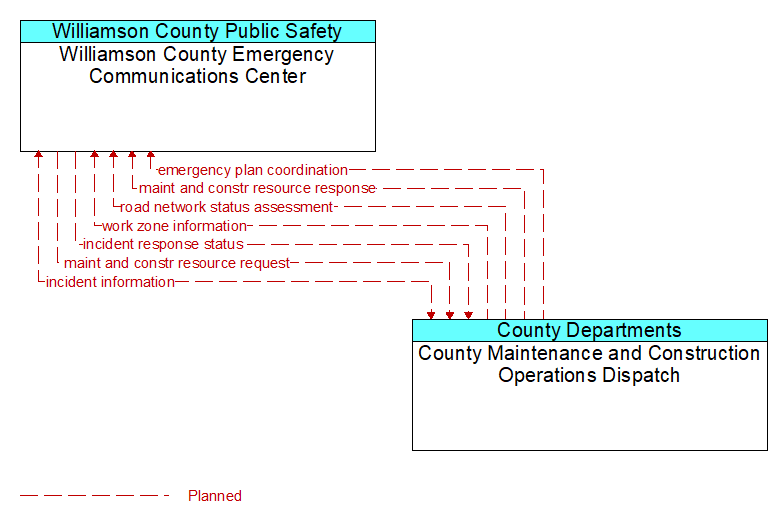 Williamson County Public Safety
Williamson County Emergency Communications Center

emergency plan coordination
maint and constr resource response
road network status assessment
work zone information
incident response status
maint and constr resource request
incident information

County Departments
County Maintenance and Construction Operations Dispatch

Planned